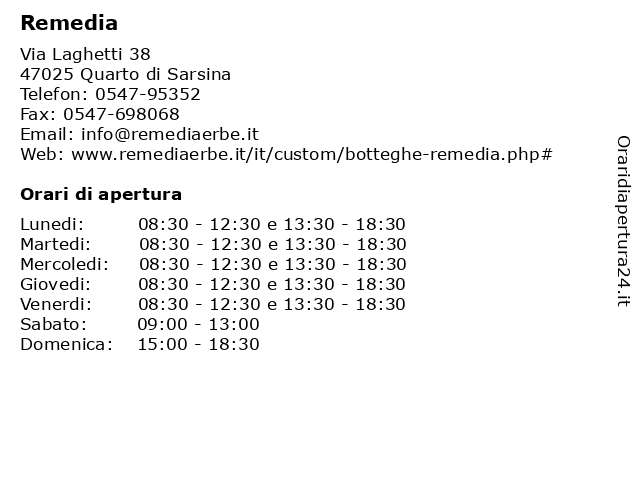 Remedia

Via Laghetti 38
47025 Quarto di Sarsina
Telefon: 0547-95352
Fax: 0547-698068
Email: info@remediaerbe.it
Web: www.remediaerbe.it/it/custom/botteghe-remedia.php#

Orari di apertura

| | |
|---|---|
| Lunedi: | 08:30 - 12:30 e 13:30 - 18:30 |
| Martedi: | 08:30 - 12:30 e 13:30 - 18:30 |
| Mercoledi: | 08:30 - 12:30 e 13:30 - 18:30 |
| Giovedi: | 08:30 - 12:30 e 13:30 - 18:30 |
| Venerdi: | 08:30 - 12:30 e 13:30 - 18:30 |
| Sabato: | 09:00 - 13:00 |
| Domenica: | 15:00 - 18:30 |

Oraridiapertura24.it